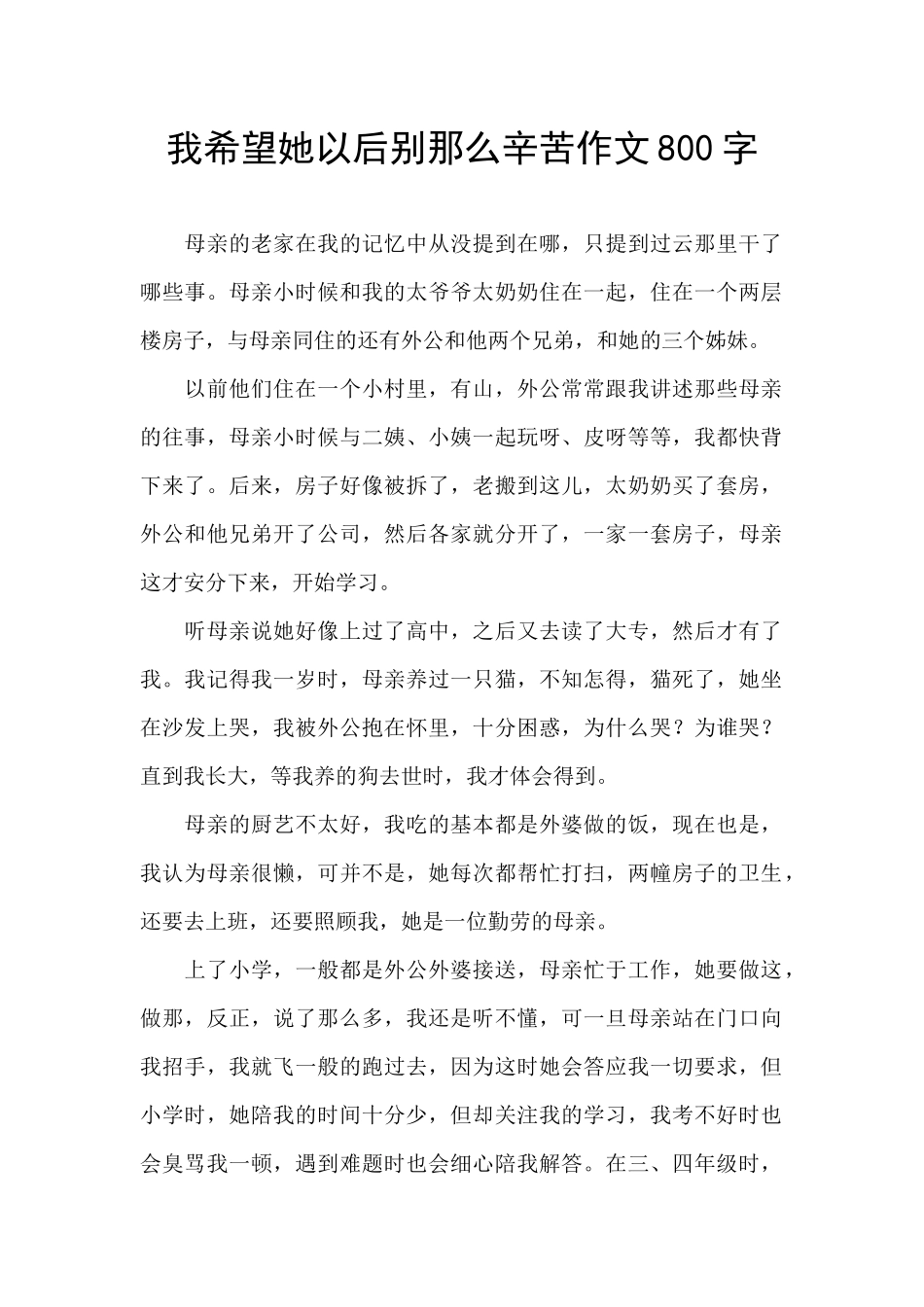 我希望她以后别那么辛苦作文800字

母亲的老家在我的记忆中从没提到在哪，只提到过云那里干了哪些事。母亲小时候和我的太爷爷太奶奶住在一起，住在一个两层楼房子，与母亲同住的还有外公和他两个兄弟，和她的三个姊妹。

以前他们住在一个小村里，有山，外公常常跟我讲述那些母亲的往事，母亲小时候与二姨、小姨一起玩呀、皮呀等等，我都快背下来了。后来，房子好像被拆了，老搬到这儿，太奶奶买了套房，外公和他兄弟开了公司，然后各家就分开了，一家一套房子，母亲这才安分下来，开始学习。

听母亲说她好像上过了高中，之后又去读了大专，然后才有了我。我记得我一岁时，母亲养过一只猫，不知怎得，猫死了，她坐在沙发上哭，我被外公抱在怀里，十分困惑，为什么哭？为谁哭？直到我长大，等我养的狗去世时，我才体会得到。

母亲的厨艺不太好，我吃的基本都是外婆做的饭，现在也是，我认为母亲很懒，可并不是，她每次都帮忙打扫，两幢房子的卫生，还要去上班，还要照顾我，她是一位勤劳的母亲。

上了小学，一般都是外公外婆接送，母亲忙于工作，她要做这，做那，反正，说了那么多，我还是听不懂，可一旦母亲站在门口向我招手，我就飞一般的跑过去，因为这时她会答应我一切要求，但小学时，她陪我的时间十分少，但却关注我的学习，我考不好时也会臭骂我一顿，遇到难题时也会细心陪我解答。在三、四年级时，